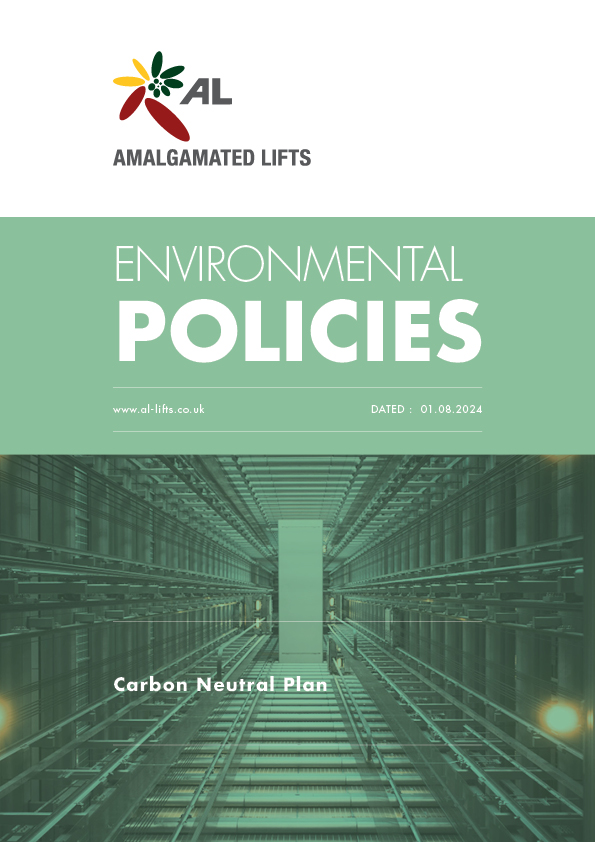 AL

AMALGAMATED LIFTS

ENVIRONMENTAL
POLICIES

www.al-lifts.co.uk

DATED : 01.08.2024

Carbon Neutral Plan